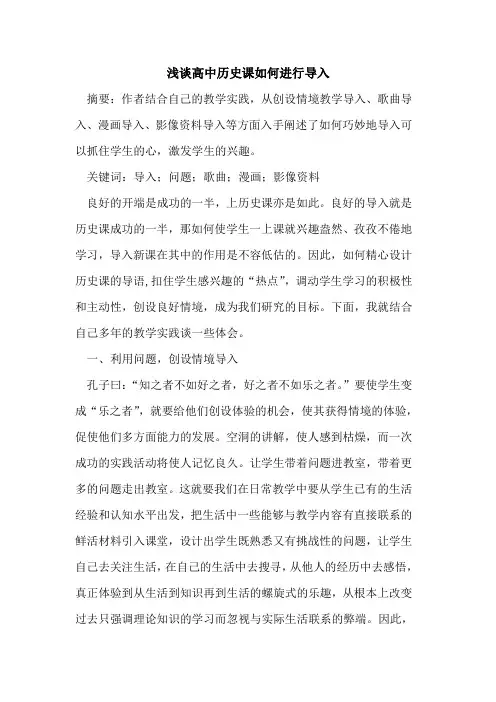 浅谈高中历史课如何进行导入

摘要：作者结合自己的教学实践，从创设情境教学导入、歌曲导入、漫画导入、影像资料导入等方面入手阐述了如何巧妙地导入可以抓住学生的心，激发学生的兴趣。

关键词：导入；问题；歌曲；漫画；影像资料

良好的开端是成功的一半，上历史课亦是如此。良好的导入就是历史课成功的一半，那如何使学生一上课就兴趣盎然、孜孜不倦地学习，导入新课在其中的作用是不容低估的。因此，如何精心设计历史课的导语，扣住学生感兴趣的“热点”，调动学生学习的积极性和主动性，创设良好情境，成为我们研究的目标。下面，我就结合自己多年的教学实践谈一些体会。

一、利用问题，创设情境导入

孔子曰：“知之者不如好之者，好之者不如乐之者。”要使学生变成“乐之者”，就要给他们创设体验的机会，使其获得情境的体验，促使他们多方面能力的发展。空洞的讲解，使人感到枯燥，而一次成功的实践活动将使人记忆良久。让学生带着问题进教室，带着更多的问题走出教室。这就要我们在日常教学中要从学生已有的生活经验和认知水平出发，把生活中一些能够与教学内容有直接联系的鲜活材料引入课堂，设计出学生既熟悉又有挑战性的问题，让学生自己去关注生活，在自己的生活中去搜寻，从他人的经历中去感悟，真正体验到从生活到知识再到生活的螺旋式的乐趣，从根本上改变过去只强调理论知识的学习而忽视与实际生活联系的弊端。因此，